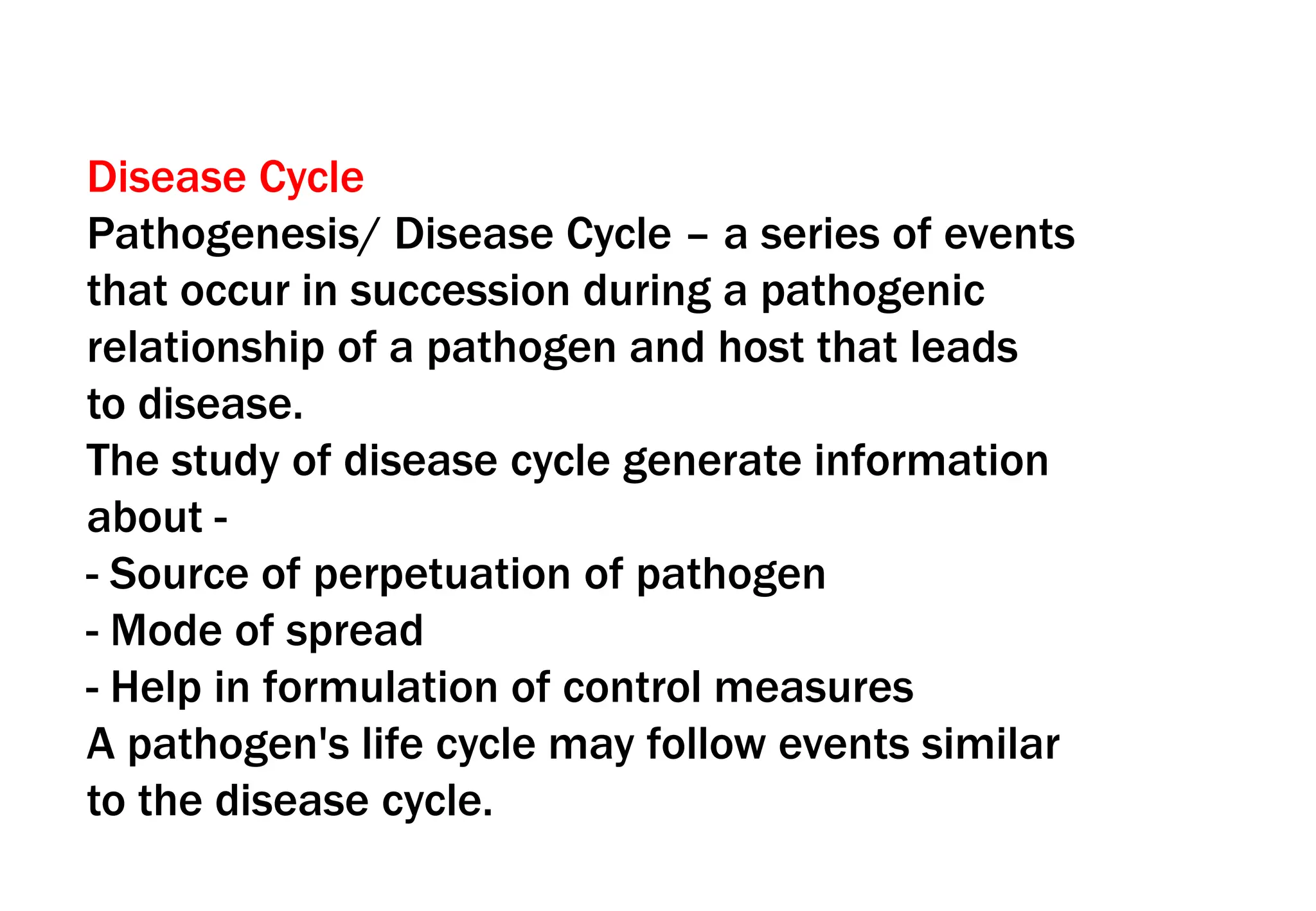 Disease Cycle

Pathogenesis/ Disease Cycle – a series of events that occur in succession during a pathogenic relationship of a pathogen and host that leads to disease.

The study of disease cycle generate information about -

- Source of perpetuation of pathogen
- Mode of spread
- Help in formulation of control measures

A pathogen's life cycle may follow events similar to the disease cycle.